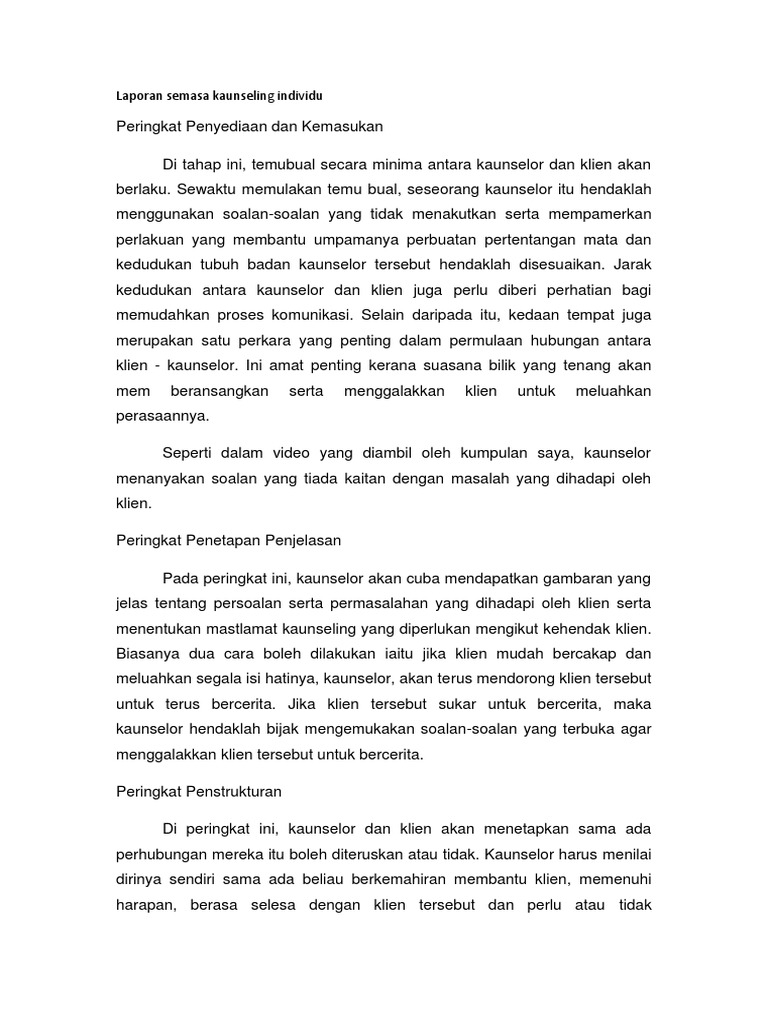 Laporan semasa kaunseling individu

Peringkat Penyediaan dan Kemasukan

Di tahap ini, temubual secara minima antara kaunselor dan klien akan berlaku. Sewaktu memulakan temu bual, seseorang kaunselor itu hendaklah menggunakan soalan-soalan yang tidak menakutkan serta mempamerkan perlakuan yang membantu umpamanya perbuatan pertentangan mata dan kedudukan tubuh badan kaunselor tersebut hendaklah disesuaikan. Jarak kedudukan antara kaunselor dan klien juga perlu diberi perhatian bagi memudahkan proses komunikasi. Selain daripada itu, kedaan tempat juga merupakan satu perkara yang penting dalam permulaan hubungan antara klien - kaunselor. Ini amat penting kerana suasana bilik yang tenang akan mem beransangkan serta menggalakkan klien untuk meluahkan perasaannya.

Seperti dalam video yang diambil oleh kumpulan saya, kaunselor menanyakan soalan yang tiada kaitan dengan masalah yang dihadapi oleh klien.

Peringkat Penetapan Penjelasan

Pada peringkat ini, kaunselor akan cuba mendapatkan gambaran yang jelas tentang persoalan serta permasalahan yang dihadapi oleh klien serta menentukan mastlamat kaunseling yang diperlukan mengikut kehendak klien. Biasanya dua cara boleh dilakukan iaitu jika klien mudah bercakap dan meluahkan segala isi hatinya, kaunselor, akan terus mendorong klien tersebut untuk terus bercerita. Jika klien tersebut sukar untuk bercerita, maka kaunselor hendaklah bijak mengemukakan soalan-soalan yang terbuka agar menggalakkan klien tersebut untuk bercerita.

Peringkat Penstrukturan

Di peringkat ini, kaunselor dan klien akan menetapkan sama ada perhubungan mereka itu boleh diteruskan atau tidak. Kaunselor harus menilai dirinya sendiri sama ada beliau berkemahiran membantu klien, memenuhi harapan, berasa selesa dengan klien tersebut dan perlu atau tidak